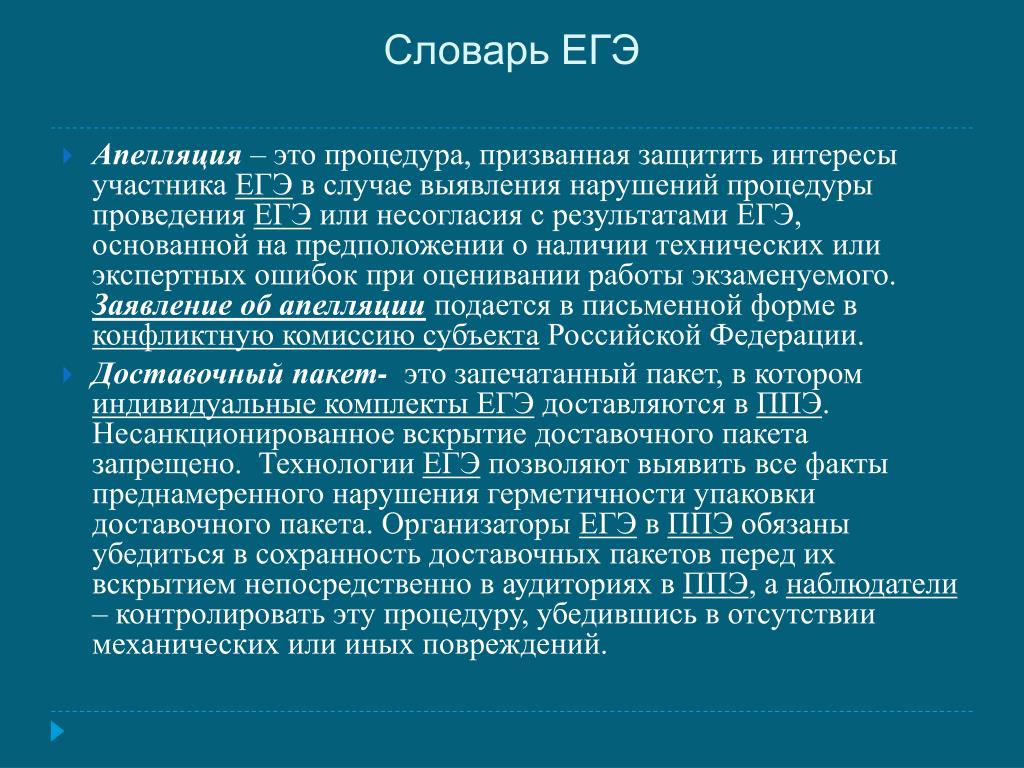 Словарь ЕГЭ

Апелляция – это процедура, призванная защитить интересы участника ЕГЭ в случае выявления нарушений процедуры проведения ЕГЭ или несогласия с результатами ЕГЭ, основанной на предположении о наличии технических или экспертных ошибок при оценивании работы экзаменуемого. Заявление об апелляции подается в письменной форме в конфликтную комиссию субъекта Российской Федерации.

Доставочный пакет- это запечатанный пакет, в котором индивидуальные комплекты ЕГЭ доставляются в ППЭ. Несанкционированное вскрытие доставочного пакета запрещено. Технологии ЕГЭ позволяют выявить все факты преднамеренного нарушения герметичности упаковки доставочного пакета. Организаторы ЕГЭ в ППЭ обязаны убедиться в сохранность доставочных пакетов перед их вскрытием непосредственно в аудиториях в ППЭ, а наблюдатели – контролировать эту процедуру, убедившись в отсутствии механических или иных повреждений.